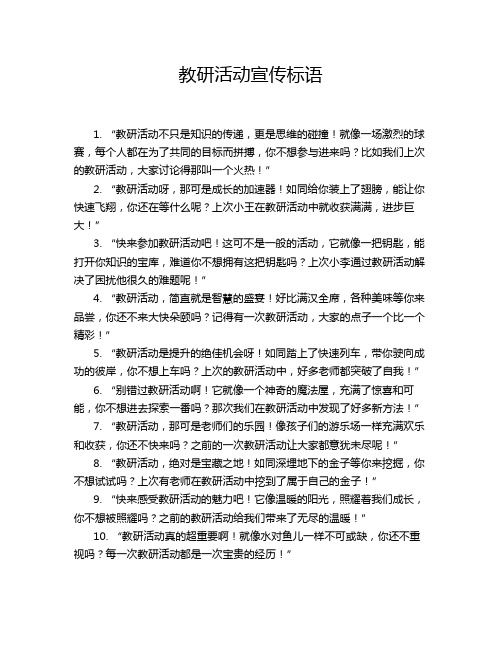 教研活动宣传标语

1. “教研活动不只是知识的传递，更是思维的碰撞！就像一场激烈的球赛，每个人都在为了共同的目标而拼搏，你不想参与进来吗？比如我们上次的教研活动，大家讨论得那叫一个火热！”

2. “教研活动呀，那可是成长的加速器！如同给你装上了翅膀，能让你快速飞翔，你还在等什么呢？上次小王在教研活动中就收获满满，进步巨大！”

3. “快来参加教研活动吧！这可不是一般的活动，它就像一把钥匙，能打开你知识的宝库，难道你不想拥有这把钥匙吗？上次小李通过教研活动解决了困扰他很久的难题呢！”

4. “教研活动，简直就是智慧的盛宴！好比满汉全席，各种美味等你来品尝，你还不来大快朵颐吗？记得有一次教研活动，大家的点子一个比一个精彩！”

5. “教研活动是提升的绝佳机会呀！如同踏上了快速列车，带你驶向成功的彼岸，你不想上车吗？上次的教研活动中，好多老师都突破了自我！”

6. “别错过教研活动啊！它就像一个神奇的魔法屋，充满了惊喜和可能，你不想进去探索一番吗？那次我们在教研活动中发现了好多新方法！”

7. “教研活动，那可是老师们的乐园！像孩子们的游乐场一样充满欢乐和收获，你还不快来吗？之前的一次教研活动让大家都意犹未尽呢！”

8. “教研活动，绝对是宝藏之地！如同深埋地下的金子等你来挖掘，你不想试试吗？上次有老师在教研活动中挖到了属于自己的金子！”

9. “快来感受教研活动的魅力吧！它像温暖的阳光，照耀着我们成长，你不想被照耀吗？之前的教研活动给我们带来了无尽的温暖！”

10. “教研活动真的超重要啊！就像水对鱼儿一样不可或缺，你还不重视吗？每一次教研活动都是一次宝贵的经历！”